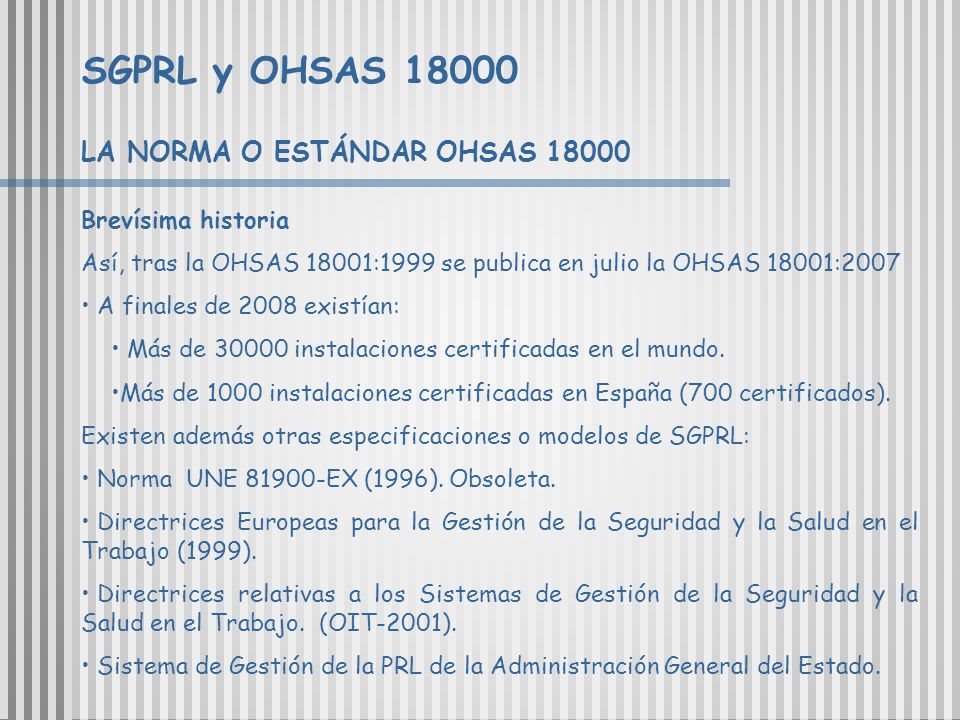 SGPRL y OHSAS 18000

LA NORMA O ESTÁNDAR OHSAS 18000

Brevísima historia

Así, tras la OHSAS 18001:1999 se publica en julio la OHSAS 18001:2007

• A finales de 2008 existían:

• Más de 30000 instalaciones certificadas en el mundo.

•Más de 1000 instalaciones certificadas en España (700 certificados).

Existen además otras especificaciones o modelos de SGPRL:

• Norma UNE 81900-EX (1996). Obsoleta.

• Directrices Europeas para la Gestión de la Seguridad y la Salud en el Trabajo (1999).

• Directrices relativas a los Sistemas de Gestión de la Seguridad y la Salud en el Trabajo. (OIT-2001).

• Sistema de Gestión de la PRL de la Administración General del Estado.